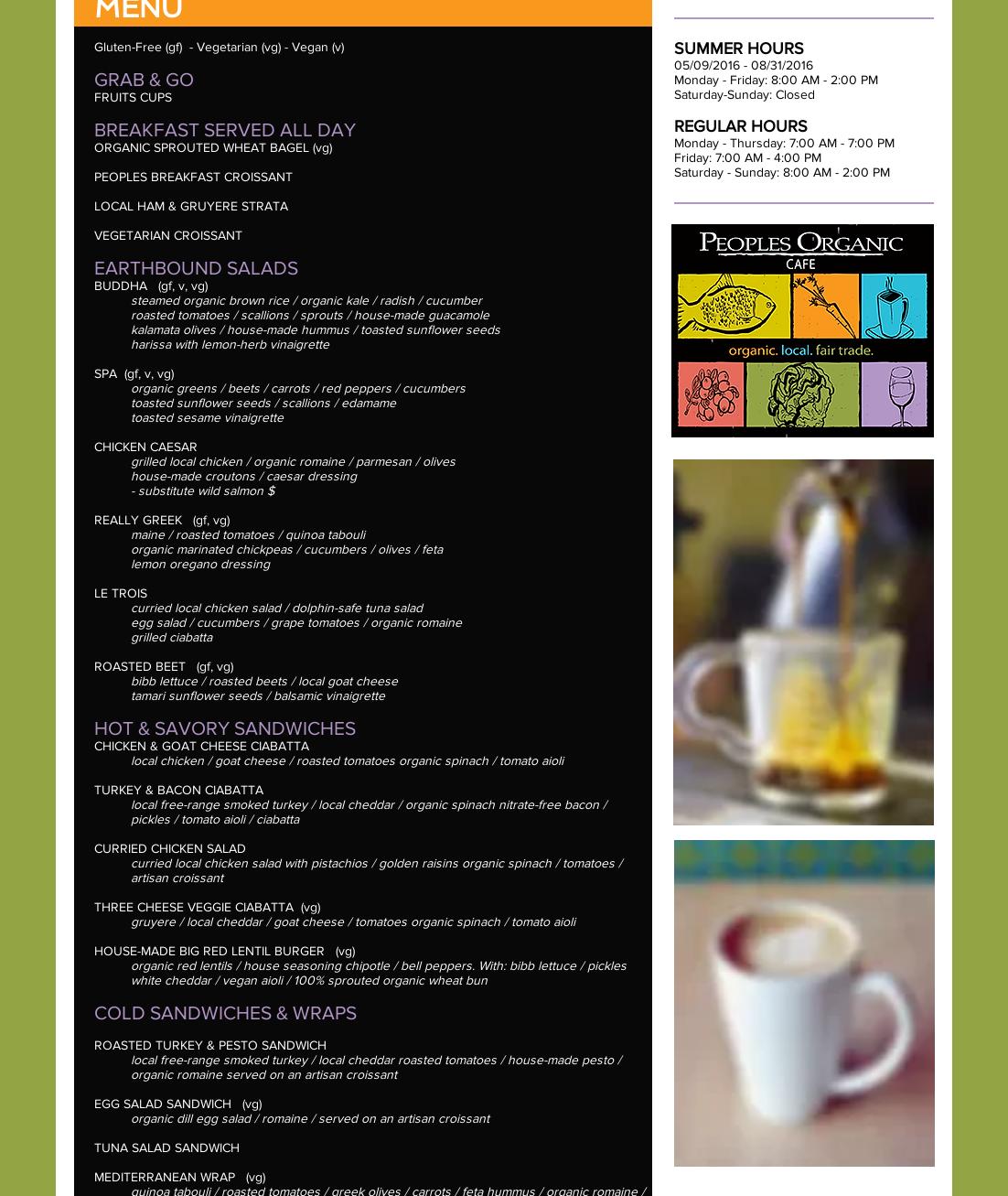 MENU

Gluten-Free (gf) - Vegetarian (vg) - Vegan (v)

GRAB & GO
FRUITS CUPS

BREAKFAST SERVED ALL DAY
ORGANIC SPROUTED WHEAT BAGEL (vg)

PEOPLES BREAKFAST CROISSANT

LOCAL HAM & GRUYERE STRATA

VEGETARIAN CROISSANT

EARTHBOUND SALADS
BUDDHA (gf, v, vg)
steamed organic brown rice / organic kale / radish / cucumber
roasted tomatoes / scallions / sprouts / house-made guacamole
kalamata olives / house-made hummus / toasted sunflower seeds
harissa with lemon-herb vinaigrette

SPA (gf, v, vg)
organic greens / beets / carrots / red peppers / cucumbers
toasted sunflower seeds / scallions / edamame
toasted sesame vinaigrette

CHICKEN CAESAR
grilled local chicken / organic romaine / parmesan / olives
house-made croutons / caesar dressing
- substitute wild salmon $

REALLY GREEK (gf, vg)
maine / roasted tomatoes / quinoa tabouli
organic marinated chickpeas / cucumbers / olives / feta
lemon oregano dressing

LE TROIS
curried local chicken salad / dolphin-safe tuna salad
egg salad / cucumbers / grape tomatoes / organic romaine
grilled ciabatta

ROASTED BEET (gf, vg)
bibb lettuce / roasted beets / local goat cheese
tamari sunflower seeds / balsamic vinaigrette

HOT & SAVORY SANDWICHES
CHICKEN & GOAT CHEESE CIABATTA
local chicken / goat cheese / roasted tomatoes organic spinach / tomato aioli

TURKEY & BACON CIABATTA
local free-range smoked turkey / local cheddar / organic spinach nitrate-free bacon / pickles / tomato aioli / ciabatta

CURRIED CHICKEN SALAD
curried local chicken salad with pistachios / golden raisins organic spinach / tomatoes / artisan croissant

THREE CHEESE VEGGIE CIABATTA (vg)
gruyere / local cheddar / goat cheese / tomatoes organic spinach / tomato aioli

HOUSE-MADE BIG RED LENTIL BURGER (vg)
organic red lentils / house seasoning chipotle / bell peppers. With: bibb lettuce / pickles white cheddar / vegan aioli / 100% sprouted organic wheat bun

COLD SANDWICHES & WRAPS

ROASTED TURKEY & PESTO SANDWICH
local free-range smoked turkey / local cheddar roasted tomatoes / house-made pesto / organic romaine served on an artisan croissant

EGG SALAD SANDWICH (vg)
organic dill egg salad / romaine / served on an artisan croissant

TUNA SALAD SANDWICH

MEDITERRANEAN WRAP (vg)
quinoa tabouli / roasted tomatoes / greek olives / carrots / feta hummus / organic romaine /

SUMMER HOURS
05/09/2016 - 08/31/2016
Monday - Friday: 8:00 AM - 2:00 PM
Saturday-Sunday: Closed

REGULAR HOURS
Monday - Thursday: 7:00 AM - 7:00 PM
Friday: 7:00 AM - 4:00 PM
Saturday - Sunday: 8:00 AM - 2:00 PM

PEOPLES ORGANIC
CAFE
organic. local. fair trade.